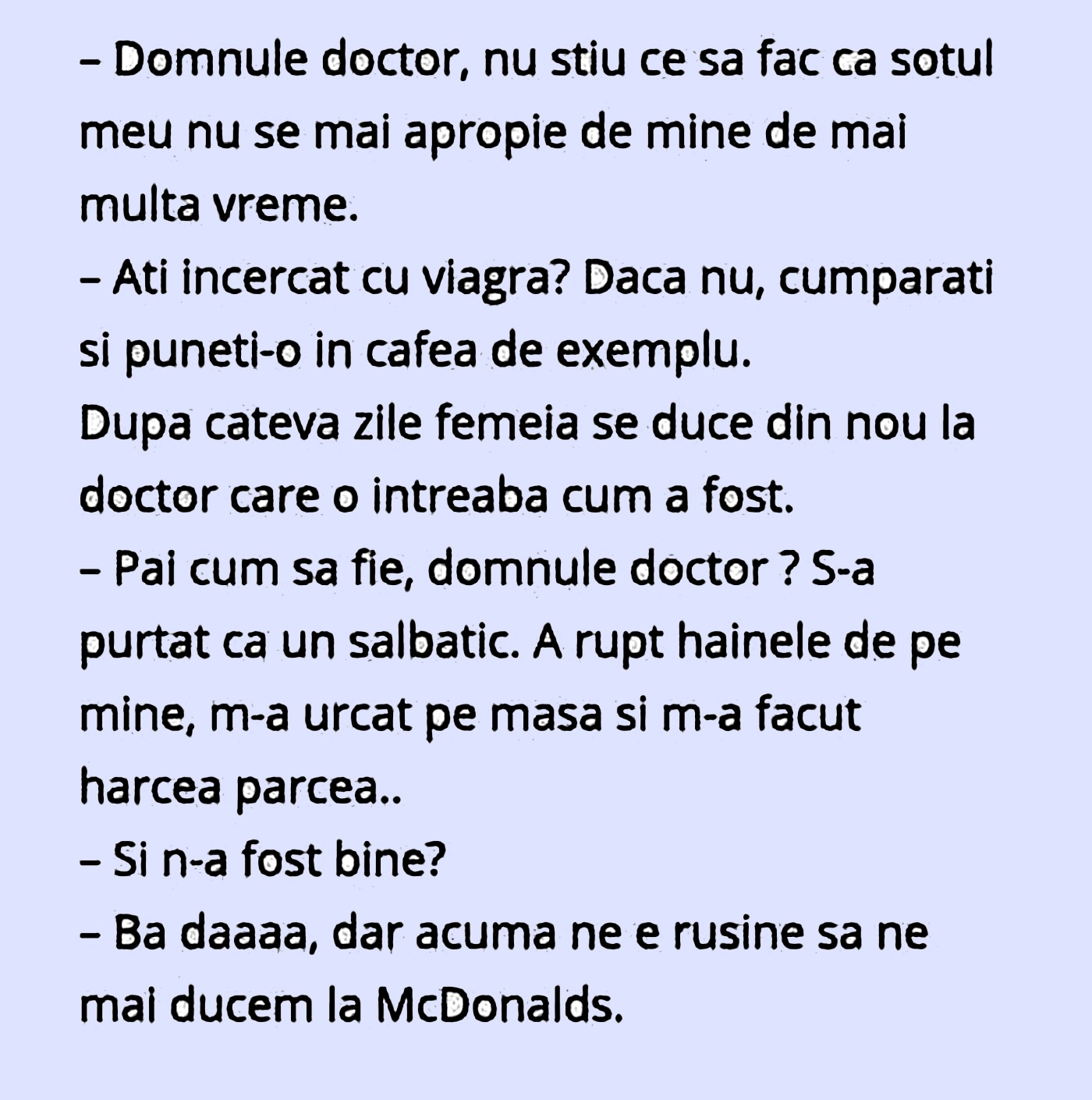 – Domnule doctor, nu stiu ce sa fac ca sotul meu nu se mai apropie de mine de mai multa vreme.

– Ati incercat cu viagra? Daca nu, cumparati si puneti-o in cafea de exemplu.

Dupa cateva zile femeia se duce din nou la doctor care o intreaba cum a fost.

– Pai cum sa fie, domnule doctor ? S-a purtat ca un salbatic. A rupt hainele de pe mine, m-a urcat pe masa si m-a facut harcea parcea..

– Si n-a fost bine?

– Ba daaaa, dar acuma ne e rusine sa ne mai ducem la McDonalds.